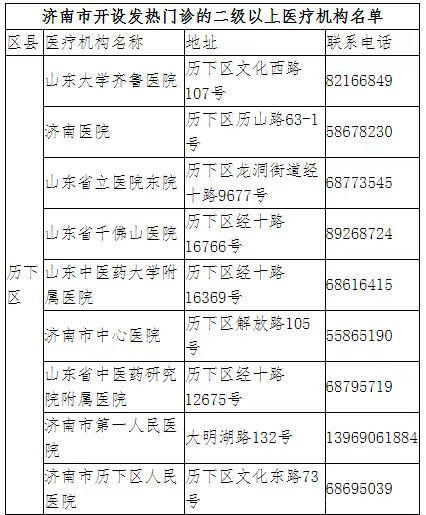 济南市开设发热门诊的二级以上医疗机构名单

| 区县 | 医疗机构名称 | 地址 | 联系电话 |
|---|---|---|---|
| 历下区 | 山东大学齐鲁医院 | 历下区文化西路107号 | 82166849 |
| | 济南医院 | 历下区历山路63-1号 | 58678230 |
| | 山东省立医院东院 | 历下区龙洞街道经十路9677号 | 68773545 |
| | 山东省千佛山医院 | 历下区经十路16766号 | 89268724 |
| | 山东中医药大学附属医院 | 历下区经十路16369号 | 68616415 |
| | 济南市中心医院 | 历下区解放路105号 | 55865190 |
| | 山东省中医药研究院附属医院 | 历下区经十路12675号 | 68795719 |
| | 济南市第一人民医院 | 大明湖路132号 | 13969061884 |
| | 济南市历下区人民医院 | 历下区文化东路73号 | 68695039 |